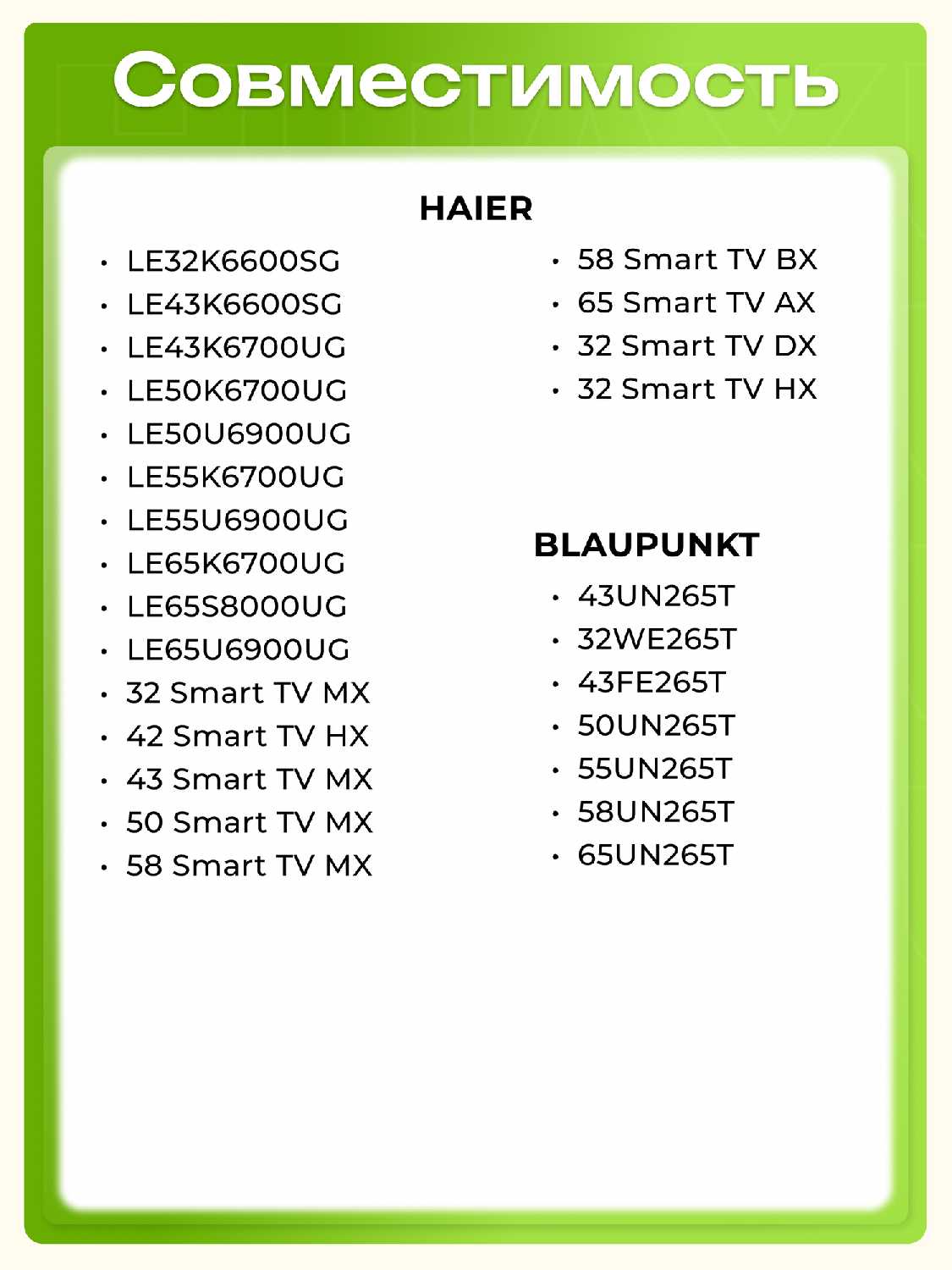 Совместимость

HAIER

• LE32K6600SG
• LE43K6600SG
• LE43K6700UG
• LE50K6700UG
• LE50U6900UG
• LE55K6700UG
• LE55U6900UG
• LE65K6700UG
• LE65S8000UG
• LE65U6900UG
• 32 Smart TV MX
• 42 Smart TV HX
• 43 Smart TV MX
• 50 Smart TV MX
• 58 Smart TV MX

• 58 Smart TV BX
• 65 Smart TV AX
• 32 Smart TV DX
• 32 Smart TV HX

BLAUPUNKT

• 43UN265T
• 32WE265T
• 43FE265T
• 50UN265T
• 55UN265T
• 58UN265T
• 65UN265T